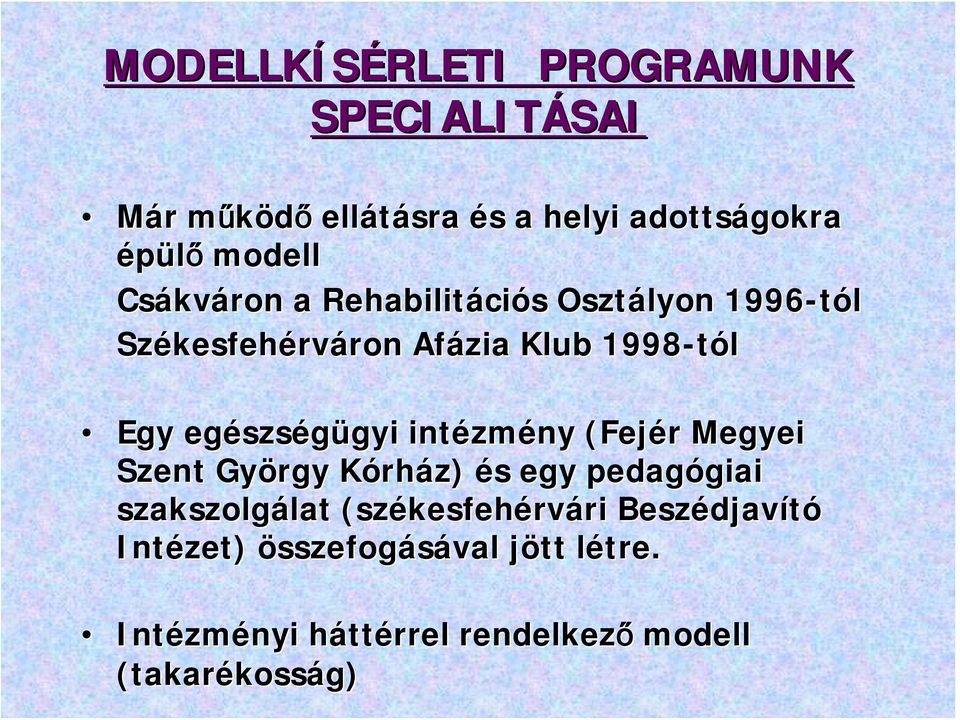 MODELLKÍSÉRLETI PROGRAMUNK SPECIALITÁSAI

• Már működő ellátásra és a helyi adottságokra épülő modell
Csákváron a Rehabilitációs Osztályon 1996-tól
Székesfehérváron Afázia Klub 1998-tól

• Egy egészségügyi intézmény (Fejér Megyei Szent György Kórház) és egy pedagógiai szakszolgálat (székesfehérvári Beszédjavító Intézet) összefogásával jött létre.

• Intézményi háttérrel rendelkező modell (takarékosság)